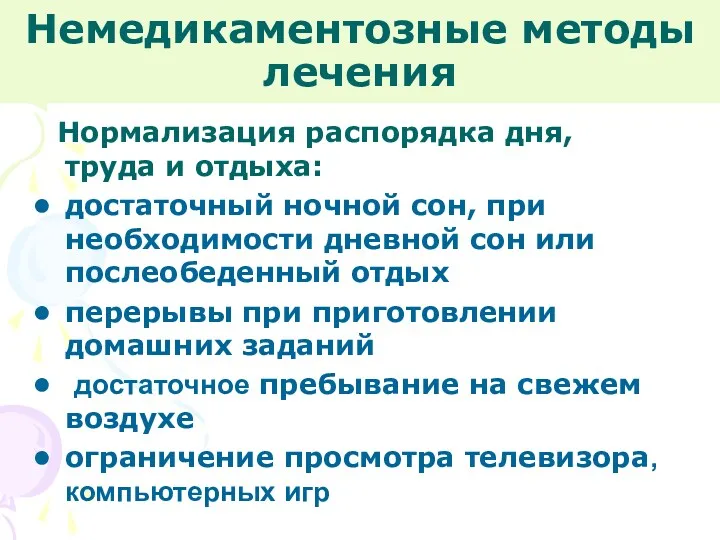 Немедикаментозные методы лечения

Нормализация распорядка дня, труда и отдыха:

• достаточный ночной сон, при необходимости дневной сон или послеобеденный отдых
• перерывы при приготовлении домашних заданий
• достаточное пребывание на свежем воздухе
• ограничение просмотра телевизора, компьютерных игр